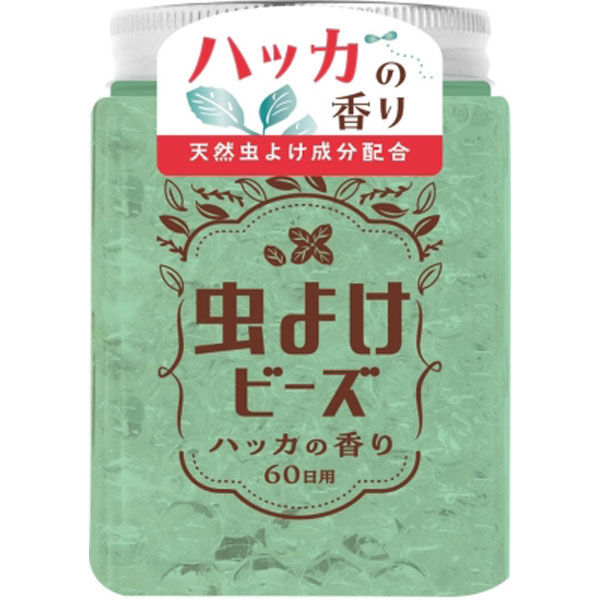 ハッカの香り

天然虫よけ成分配合

虫よけビーズ

ハッカの香り

60日用